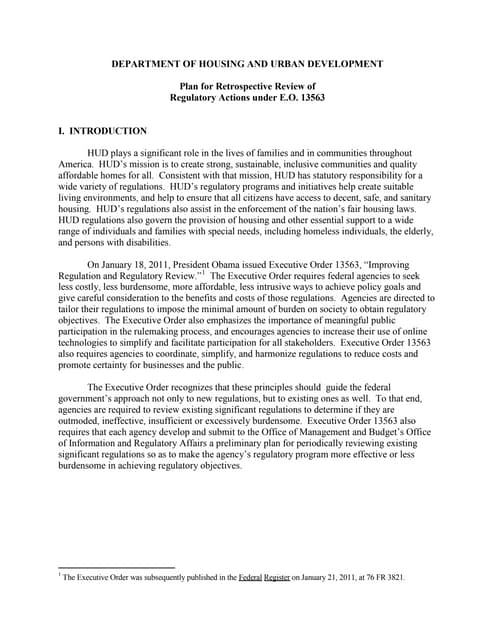 DEPARTMENT OF HOUSING AND URBAN DEVELOPMENT

Plan for Retrospective Review of
Regulatory Actions under E.O. 13563

I. INTRODUCTION

HUD plays a significant role in the lives of families and in communities throughout America. HUD's mission is to create strong, sustainable, inclusive communities and quality affordable homes for all. Consistent with that mission, HUD has statutory responsibility for a wide variety of regulations. HUD's regulatory programs and initiatives help create suitable living environments, and help to ensure that all citizens have access to decent, safe, and sanitary housing. HUD's regulations also assist in the enforcement of the nation's fair housing laws. HUD regulations also govern the provision of housing and other essential support to a wide range of individuals and families with special needs, including homeless individuals, the elderly, and persons with disabilities.

On January 18, 2011, President Obama issued Executive Order 13563, "Improving Regulation and Regulatory Review."$^1$ The Executive Order requires federal agencies to seek less costly, less burdensome, more affordable, less intrusive ways to achieve policy goals and give careful consideration to the benefits and costs of those regulations. Agencies are directed to tailor their regulations to impose the minimal amount of burden on society to obtain regulatory objectives. The Executive Order also emphasizes the importance of meaningful public participation in the rulemaking process, and encourages agencies to increase their use of online technologies to simplify and facilitate participation for all stakeholders. Executive Order 13563 also requires agencies to coordinate, simplify, and harmonize regulations to reduce costs and promote certainty for businesses and the public.

The Executive Order recognizes that these principles should guide the federal government's approach not only to new regulations, but to existing ones as well. To that end, agencies are required to review existing significant regulations to determine if they are outmoded, ineffective, insufficient or excessively burdensome. Executive Order 13563 also requires that each agency develop and submit to the Office of Management and Budget's Office of Information and Regulatory Affairs a preliminary plan for periodically reviewing existing significant regulations so as to make the agency's regulatory program more effective or less burdensome in achieving regulatory objectives.

$^1$ The Executive Order was subsequently published in the Federal Register on January 21, 2011, at 76 FR 3821.